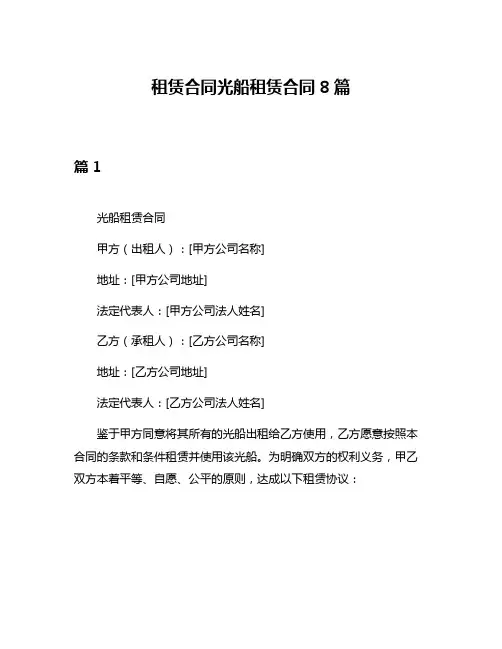 租赁合同光船租赁合同 8 篇

篇 1

光船租赁合同

甲方（出租人）：[甲方公司名称]

地址：[甲方公司地址]

法定代表人：[甲方公司法人姓名]

乙方（承租人）：[乙方公司名称]

地址：[乙方公司地址]

法定代表人：[乙方公司法人姓名]

鉴于甲方同意将其所有的光船出租给乙方使用，乙方愿意按照本合同的条款和条件租赁并使用该光船。为明确双方的权利义务，甲乙双方本着平等、自愿、公平的原则，达成以下租赁协议：